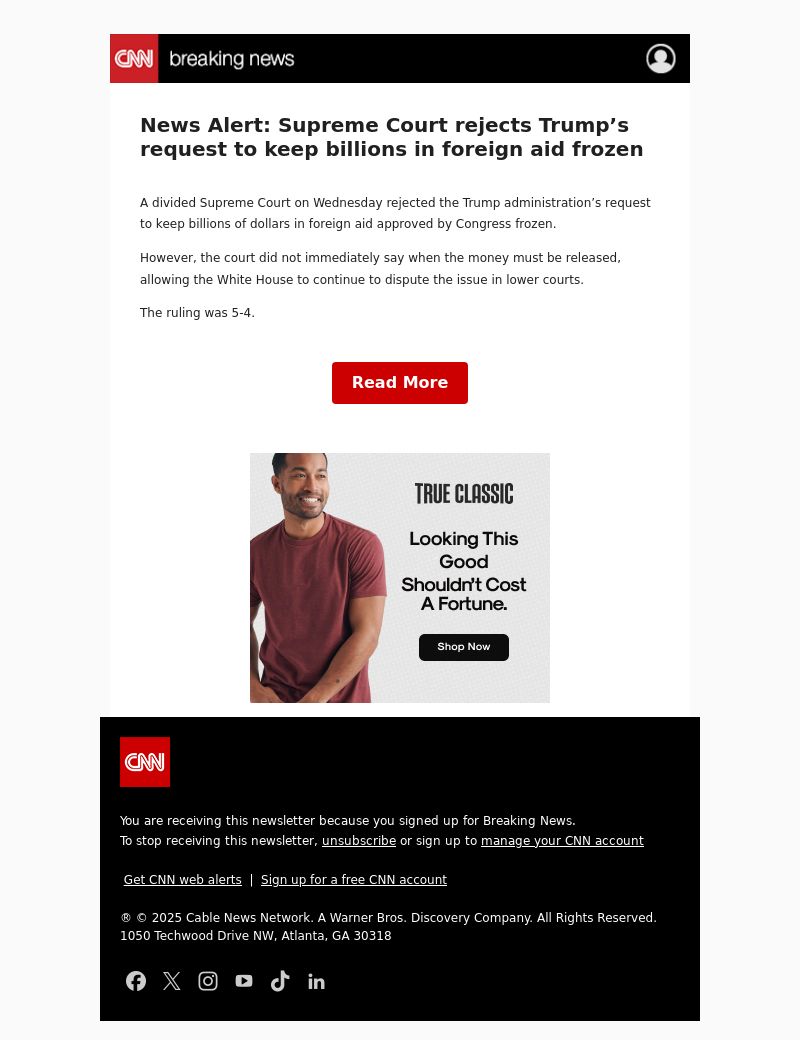 CNN breaking news

News Alert: Supreme Court rejects Trump's request to keep billions in foreign aid frozen

A divided Supreme Court on Wednesday rejected the Trump administration's request to keep billions of dollars in foreign aid approved by Congress frozen.

However, the court did not immediately say when the money must be released, allowing the White House to continue to dispute the issue in lower courts.

The ruling was 5-4.

Read More

TRUE CLASSIC

Looking This Good Shouldn't Cost A Fortune.

Shop Now

CNN

You are receiving this newsletter because you signed up for Breaking News.
To stop receiving this newsletter, unsubscribe or sign up to manage your CNN account

Get CNN web alerts | Sign up for a free CNN account

® © 2025 Cable News Network. A Warner Bros. Discovery Company. All Rights Reserved.
1050 Techwood Drive NW, Atlanta, GA 30318